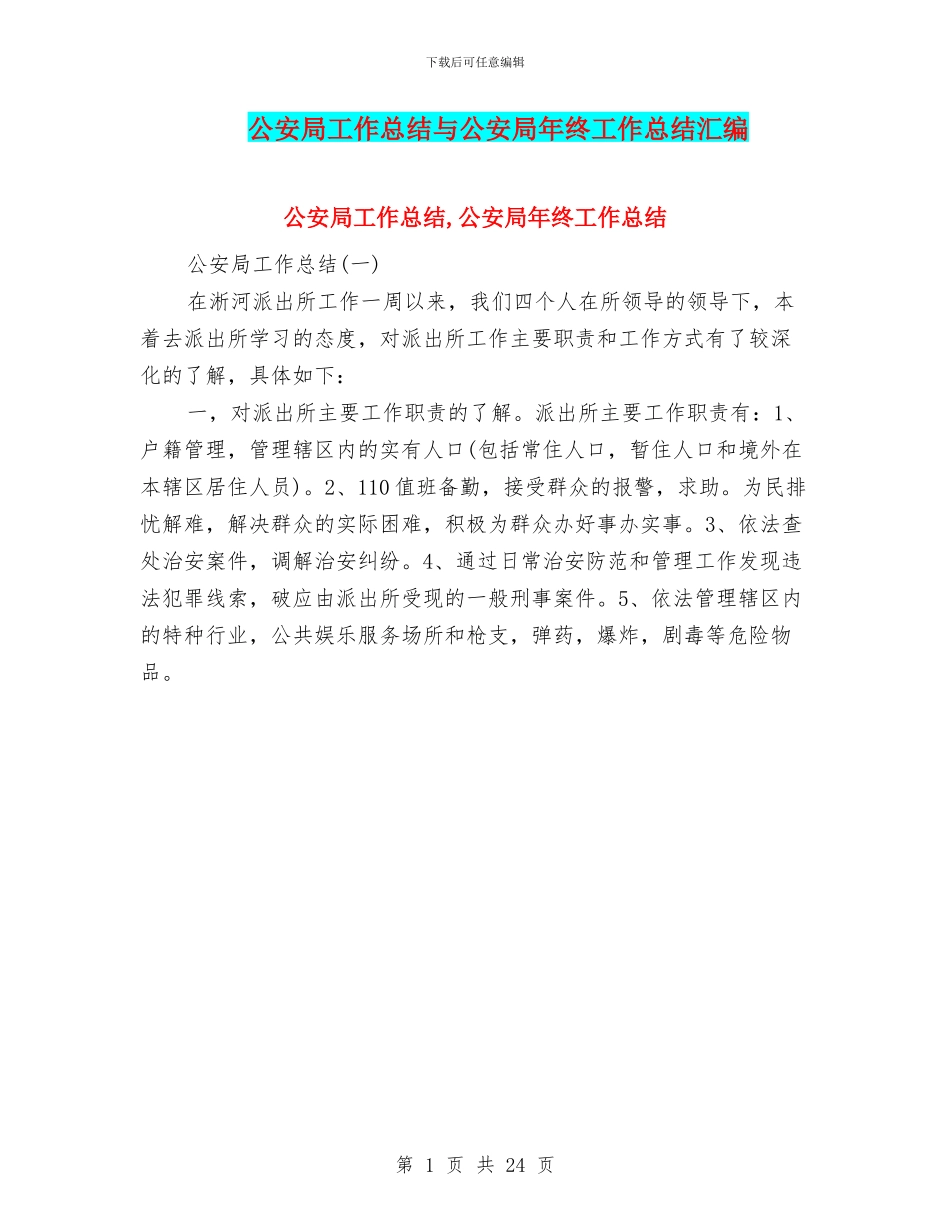 下载后可任意编辑

公安局工作总结与公安局年终工作总结汇编

公安局工作总结,公安局年终工作总结

公安局工作总结(一)

在淅河派出所工作一周以来，我们四个人在所领导的领导下，本着去派出所学习的态度，对派出所工作主要职责和工作方式有了较深化的了解，具体如下：

一，对派出所主要工作职责的了解。派出所主要工作职责有：1、户籍管理，管理辖区内的实有人口(包括常住人口，暂住人口和境外在本辖区居住人员)。2、110值班备勤，接受群众的报警，求助。为民排忧解难，解决群众的实际困难，积极为群众办好事办实事。3、依法查处治安案件，调解治安纠纷。4、通过日常治安防范和管理工作发现违法犯罪线索，破应由派出所受现的一般刑事案件。5、依法管理辖区内的特种行业，公共娱乐服务场所和枪支，弹药，爆炸，剧毒等危险物品。

第 1 页 共 24 页